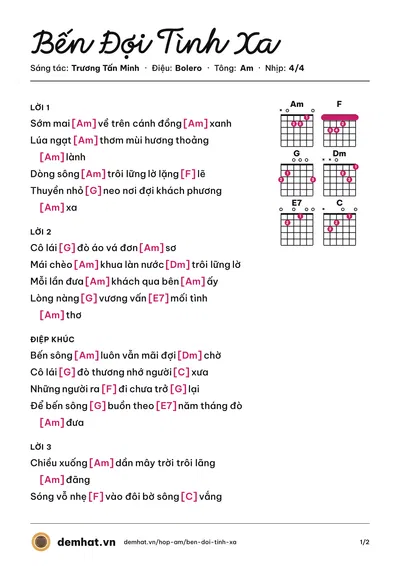 Bến Đợi Tình Xa

Sáng tác: Trương Tấn Minh · Điệu: Bolero · Tông: Am · Nhịp: 4/4

LỜI 1

Sớm mai [Am] về trên cánh đồng [Am] xanh

Lúa ngạt [Am] thơm mùi hương thoảng

[Am] lành

Dòng sông [Am] trôi lững lờ lặng [F] lẽ

Thuyền nhỏ [G] neo nơi đợi khách phương

[Am] xa

LỜI 2

Cô lái [G] đò áo vá đơn [Am] sơ

Mái chèo [Am] khua làn nước [Dm] trôi lững lờ

Mỗi lần đưa [Am] khách qua bên [Am] ấy

Lòng nàng [G] vương vấn [E7] mối tình

[Am] thơ

ĐIỆP KHÚC

Bến sông [Am] luôn vẫn mãi đợi [Dm] chờ

Cô lái [G] đò thương nhớ người [C] xưa

Những người ra [F] đi chưa trở [G] lại

Để bến sông [G] buồn theo [E7] năm tháng đò

[Am] đưa

LỜI 3

Chiều xuống [Am] dần mây trời trôi lãng

[Am] đãng

Sóng vỗ nhẹ [F] vào đôi bờ sông [C] vắng

Am
F
G
Dm
E7
C

demhat.vn demhat.vn/hop-am/ben-doi-tinh-xa 1/2